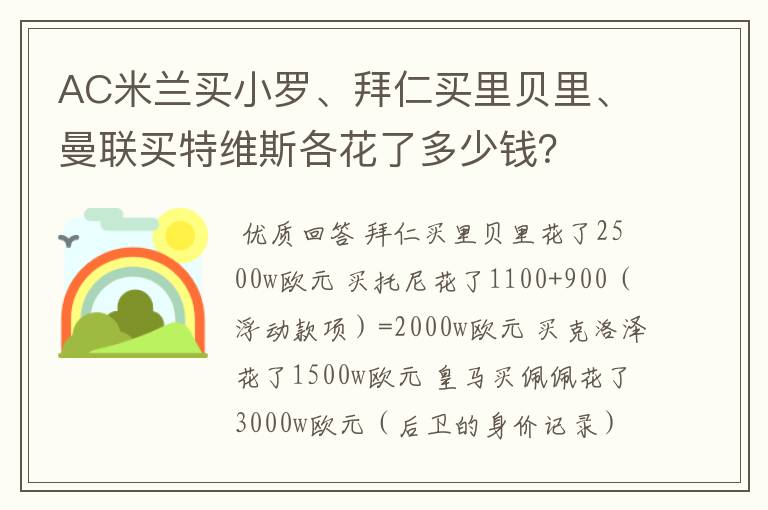 AC米兰买小罗、拜仁买里贝里、曼联买特维斯各花了多少钱?

优质回答 拜仁买里贝里花了2500w欧元 买托尼花了1100+900（浮动款项）=2000w欧元 买克洛泽花了1500w欧元 皇马买佩佩花了3000w欧元（后卫的身价记录）